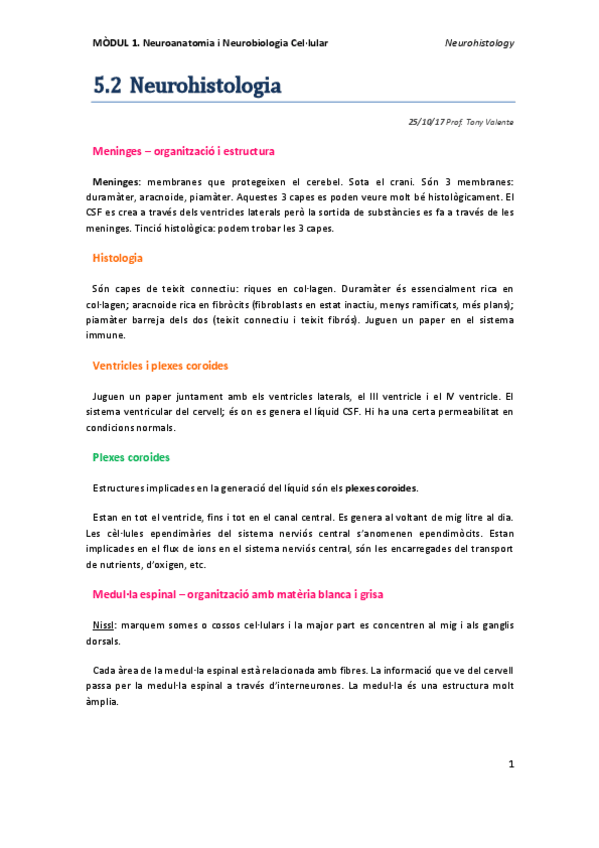 MÒDUL 1. Neuroanatomia i Neurobiologia Cel·lular

Neurohistology

5.2 Neurohistologia

25/10/17 Prof. Tony Valente

Meninges – organització i estructura

Meninges: membranes que protegeixen el cerebel. Sota el crani. Són 3 membranes: duramàter, aracnoide, piamàter. Aquestes 3 capes es poden veure molt bé histològicament. El CSF es crea a través dels ventricles laterals però la sortida de substàncies es fa a través de les meninges. Tinció histològica: podem trobar les 3 capes.

Histologia

Són capes de teixit connectiu: riques en col·lagen. Duramàter és essencialment rica en col·lagen; aracnoide rica en fibròcits (fibroblasts en estat inactiu, menys ramificats, més plans); piamàter barreja dels dos (teixit connectiu i teixit fibrós). Juguen un paper en el sistema immune.

Ventricles i plexes coroides

Juguen un paper juntament amb els ventricles laterals, el III ventricle i el IV ventricle. El sistema ventricular del cervell; és on es genera el líquid CSF. Hi ha una certa permeabilitat en condicions normals.

Plexes coroides

Estructures implicades en la generació del líquid són els plexes coroides.

Estan en tot el ventricle, fins i tot en el canal central. Es genera al voltant de mig litre al dia. Les cèl·lules ependimàries del sistema nerviós central s'anomenen ependimòcits. Estan implicades en el flux de ions en el sistema nerviós central, són les encarregades del transport de nutrients, d'oxigen, etc.

Medul·la espinal – organització amb matèria blanca i grisa

Nissl: marquem somes o cossos cel·lulars i la major part es concentren al mig i als ganglis dorsals.

Cada àrea de la medul·la espinal està relacionada amb fibres. La informació que ve del cervell passa per la medul·la espinal a través d'interneurones. La medul·la és una estructura molt àmplia.

1